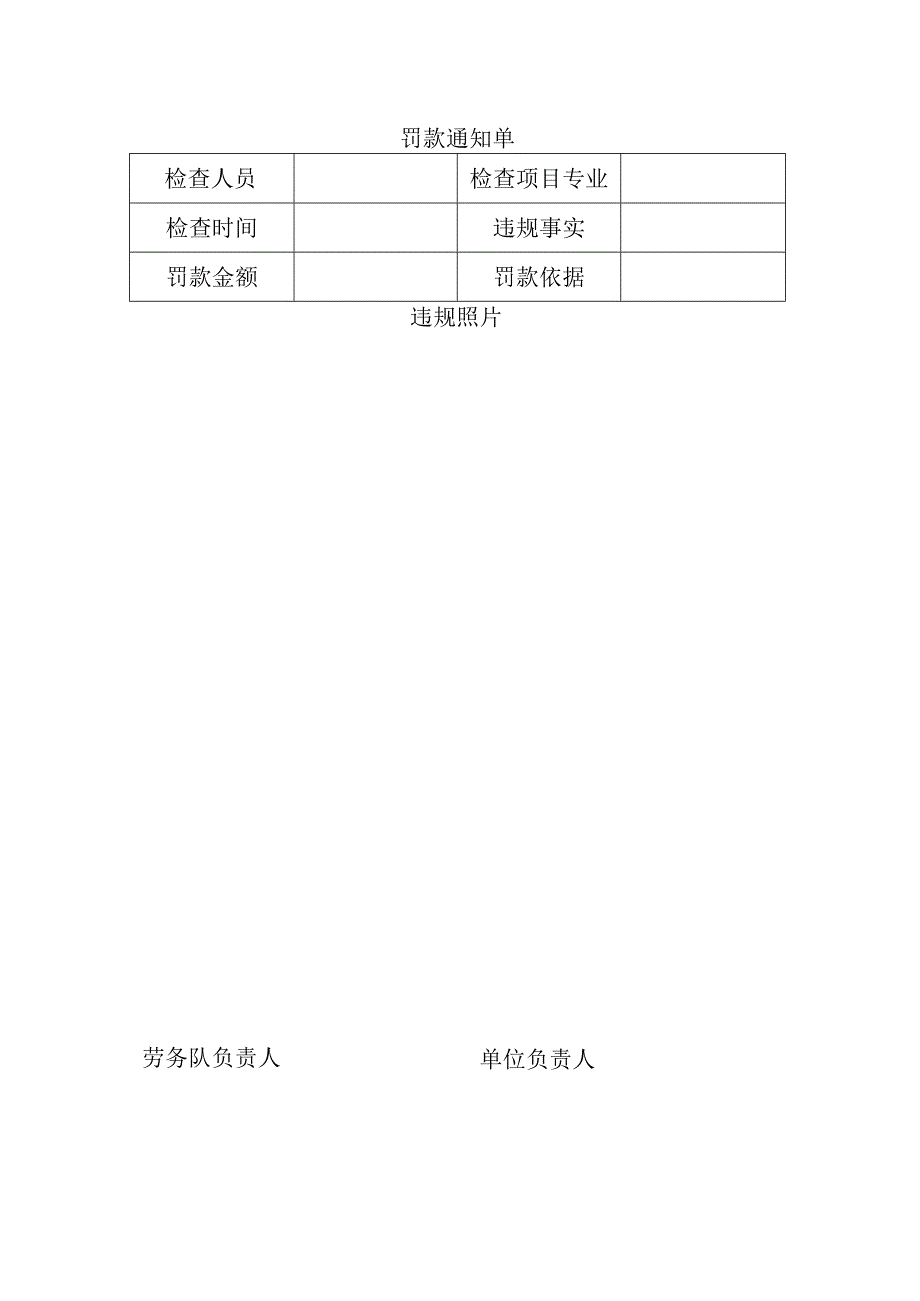 罚款通知单

| 检查人员 | | 检查项目专业 | |
|---|---|---|---|
| 检查时间 | | 违规事实 | |
| 罚款金额 | | 罚款依据 | |

违规照片

劳务队负责人

单位负责人